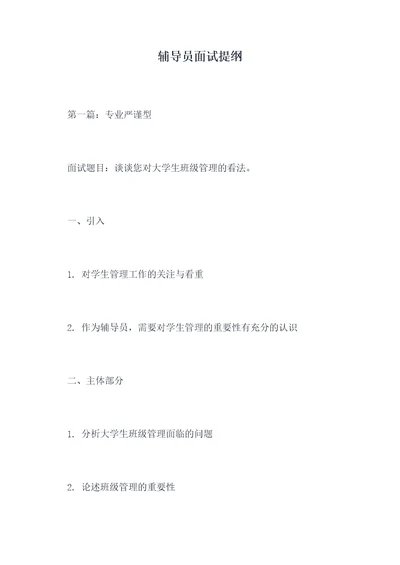 辅导员面试提纲

第一篇：专业严谨型

面试题目：谈谈您对大学生班级管理的看法。

一、引入

1. 对学生管理工作的关注与看重

2. 作为辅导员，需要对学生管理的重要性有充分的认识

二、主体部分

1. 分析大学生班级管理面临的问题

2. 论述班级管理的重要性